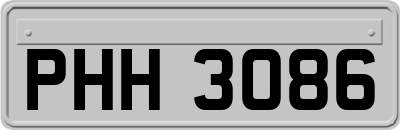 PHH 3086